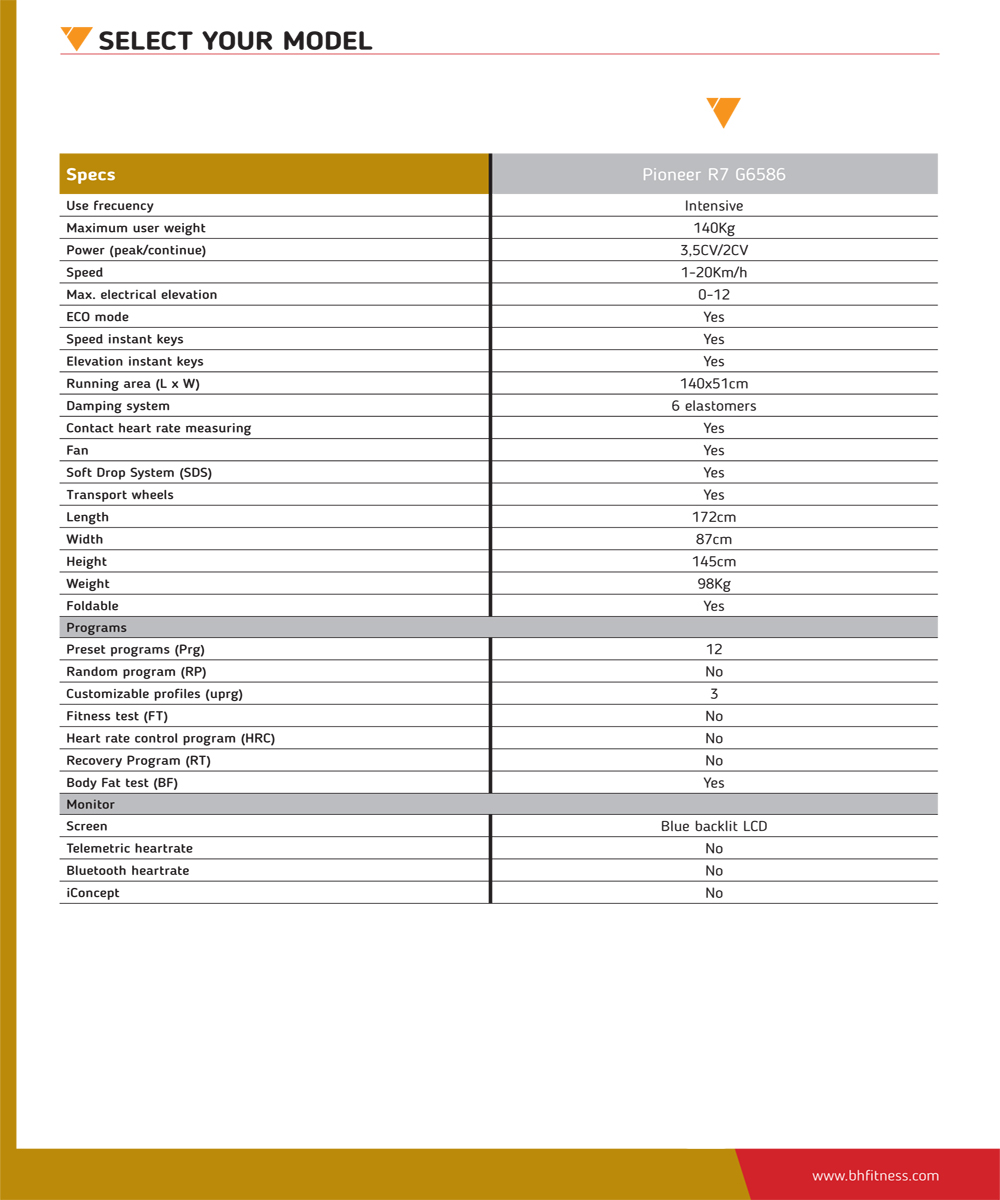 SELECT YOUR MODEL

| Specs | Pioneer R7 G6586 |
|---|---|
| Use frecuency | Intensive |
| Maximum user weight | 140Kg |
| Power (peak/continue) | 3,5CV/2CV |
| Speed | 1-20Km/h |
| Max. electrical elevation | 0-12 |
| ECO mode | Yes |
| Speed instant keys | Yes |
| Elevation instant keys | Yes |
| Running area (L x W) | 140x51cm |
| Damping system | 6 elastomers |
| Contact heart rate measuring | Yes |
| Fan | Yes |
| Soft Drop System (SDS) | Yes |
| Transport wheels | Yes |
| Length | 172cm |
| Width | 87cm |
| Height | 145cm |
| Weight | 98Kg |
| Foldable | Yes |
| Programs | |
| Preset programs (Prg) | 12 |
| Random program (RP) | No |
| Customizable profiles (uprg) | 3 |
| Fitness test (FT) | No |
| Heart rate control program (HRC) | No |
| Recovery Program (RT) | No |
| Body Fat test (BF) | Yes |
| Monitor | |
| Screen | Blue backlit LCD |
| Telemetric heartrate | No |
| Bluetooth heartrate | No |
| iConcept | No |

www.bhfitness.com